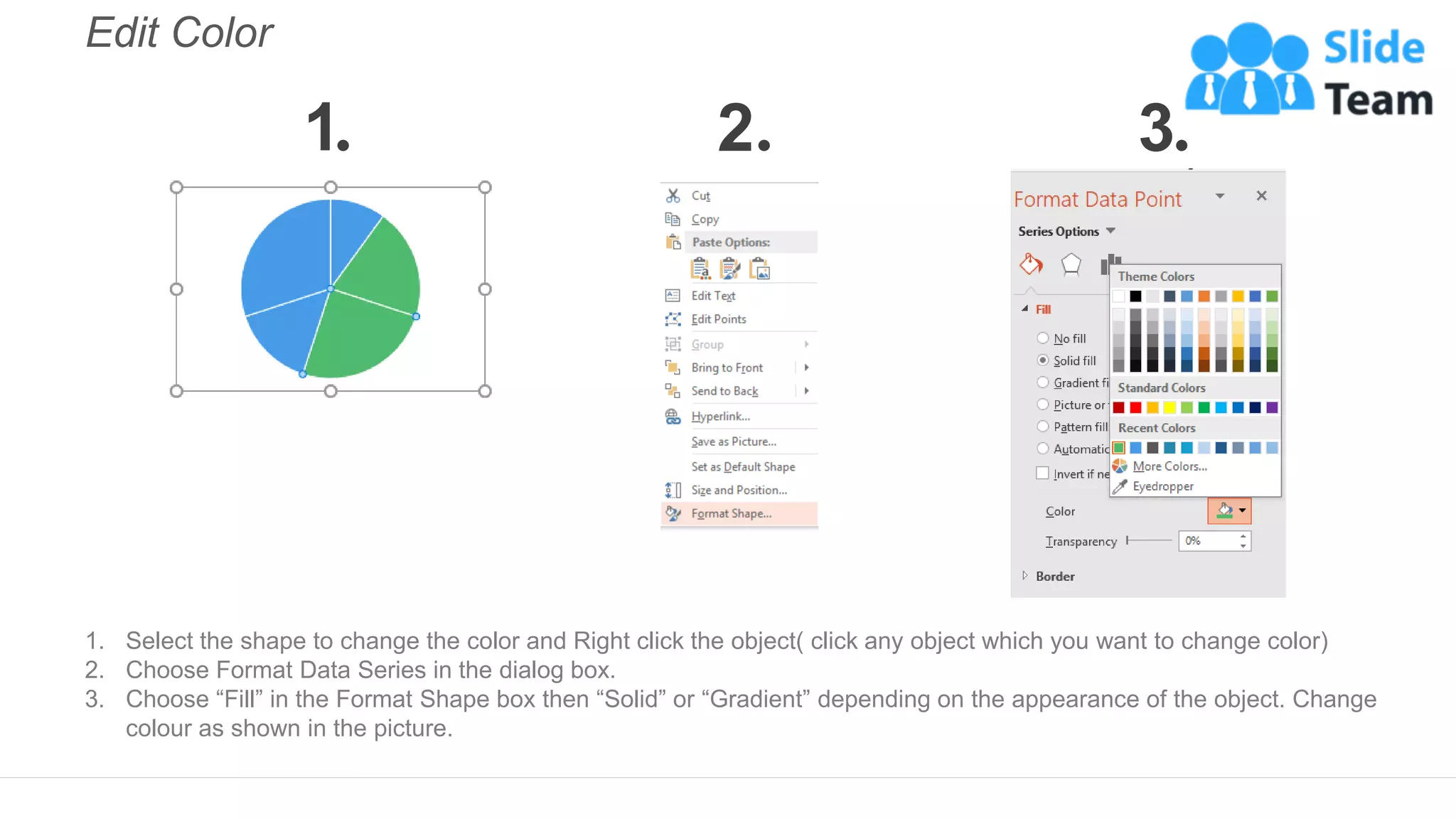 Edit Color

Slide Team

1.

2.

Cut
Copy
Paste Options:
Edit Text
Edit Points
Group
Bring to Front
Send to Back
Hyperlink...
Save as Picture...
Set as Default Shape
Size and Position...
Format Shape...

3.

Format Data Point
Series Options
Fill
No fill
Solid fill
Gradient fi
Picture or
Pattern fill
Automatic
Invert if ne
Theme Colors
Standard Colors
Recent Colors
More Colors...
Eyedropper
Color
Transparency
0%
Border

1. Select the shape to change the color and Right click the object( click any object which you want to change color)
2. Choose Format Data Series in the dialog box.
3. Choose “Fill” in the Format Shape box then “Solid” or “Gradient” depending on the appearance of the object. Change colour as shown in the picture.